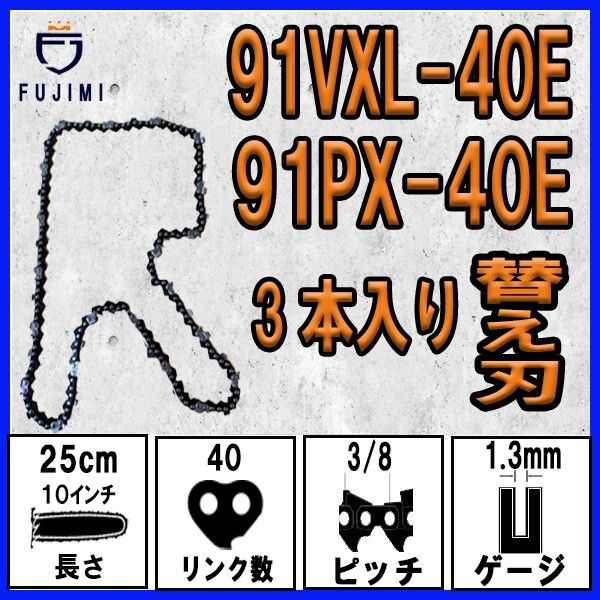 FUJIMI

91VXL-40E
91PX-40E
3本入り 替刃

25cm
10インチ
長さ

40
リンク数

3/8
ピッチ

1.3mm
ゲージ